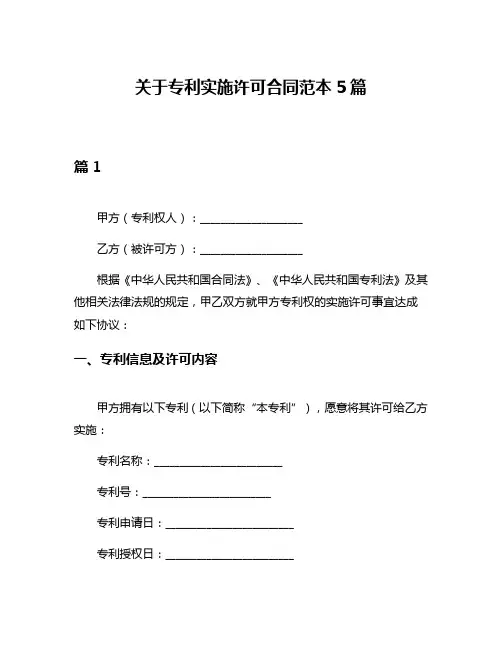 关于专利实施许可合同范本 5 篇

篇 1

甲方（专利权人）：__________________

乙方（被许可方）：__________________

根据《中华人民共和国合同法》、《中华人民共和国专利法》及其他相关法律法规的规定，甲乙双方就甲方专利权的实施许可事宜达成如下协议：

一、专利信息及许可内容

甲方拥有以下专利（以下简称“本专利”），愿意将其许可给乙方实施：

专利名称：______________________

专利号：______________________

专利申请日：______________________

专利授权日：______________________